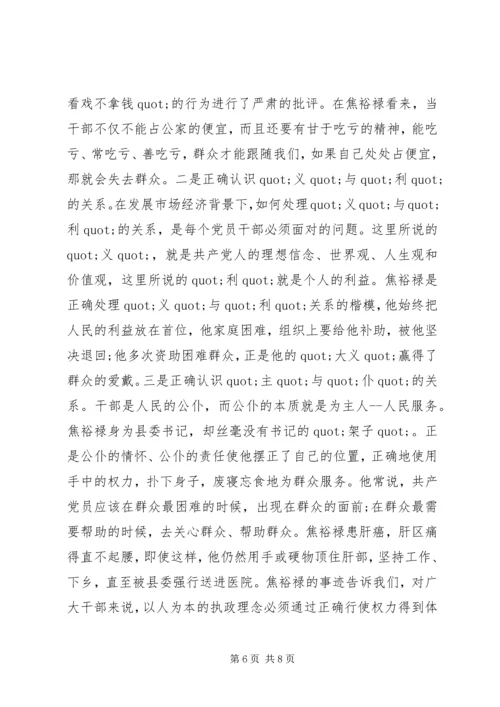 看戏不拿钱quot;的行为进行了严肃的批评。在焦裕禄看来，当干部不仅不能占公家的便宜，而且还要有甘于吃亏的精神，能吃亏、常吃亏、善吃亏，群众才能跟随我们，如果自己处处占便宜，那就会失去群众。二是正确认识quot;义quot;与quot;利quot;的关系。在发展市场经济背景下，如何处理quot;义quot;与quot;利quot;的关系，是每个党员干部必须面对的问题。这里所说的quot;义quot;，就是共产党人的理想信念、世界观、人生观和价值观，这里所说的quot;利quot;就是个人的利益。焦裕禄是正确处理quot;义quot;与quot;利quot;关系的楷模，他始终把人民的利益放在首位，他家庭困难，组织上要给他补助，被他坚决退回;他多次资助困难群众，正是他的quot;大义quot;赢得了群众的爱戴。三是正确认识quot;主quot;与quot;仆quot;的关系。干部是人民的公仆，而公仆的本质就是为主人--人民服务。焦裕禄身为县委书记，却丝毫没有书记的quot;架子quot;。正是公仆的情怀、公仆的责任使他摆正了自己的位置，正确地使用手中的权力，扑下身子，废寝忘食地为群众服务。他常说，共产党员应该在群众最困难的时候，出现在群众的面前;在群众最需要帮助的时候，去关心群众、帮助群众。焦裕禄患肝癌，肝区痛得直不起腰，即使这样，他仍然用手或硬物顶住肝部，坚持工作、下乡，直至被县委强行送进医院。焦裕禄的事迹告诉我们，对广大干部来说，以人为本的执政理念必须通过正确行使权力得到体

第6页 共8页